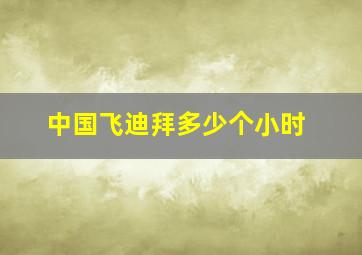 中国飞迪拜多少个小时